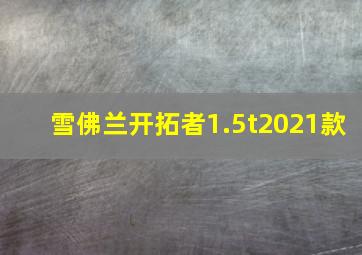 雪佛兰开拓者1.5t2021款